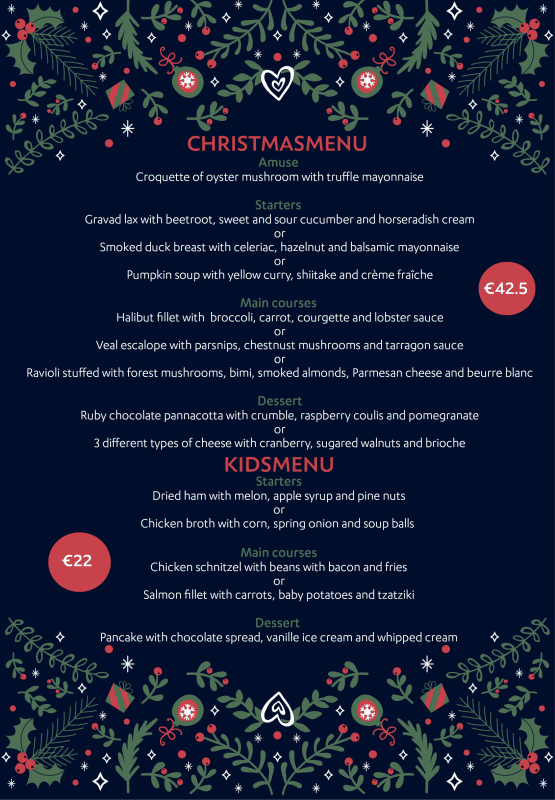 CHRISTMASMENU
Amuse
Croquette of oyster mushroom with truffle mayonnaise

Starters
Gravad lax with beetroot, sweet and sour cucumber and horseradish cream
or
Smoked duck breast with celeriac, hazelnut and balsamic mayonnaise
or
Pumpkin soup with yellow curry, shiitake and crème fraîche

€42.5

Main courses
Halibut fillet with broccoli, carrot, courgette and lobster sauce
or
Veal escalope with parsnips, chestnust mushrooms and tarragon sauce
or
Ravioli stuffed with forest mushrooms, bimi, smoked almonds, Parmesan cheese and beurre blanc

Dessert
Ruby chocolate pannacotta with crumble, raspberry coulis and pomegranate
or
3 different types of cheese with cranberry, sugared walnuts and brioche

KIDSMENU
Starters
Dried ham with melon, apple syrup and pine nuts
or
Chicken broth with corn, spring onion and soup balls

€22

Main courses
Chicken schnitzel with beans with bacon and fries
or
Salmon fillet with carrots, baby potatoes and tzatziki

Dessert
Pancake with chocolate spread, vanille ice cream and whipped cream